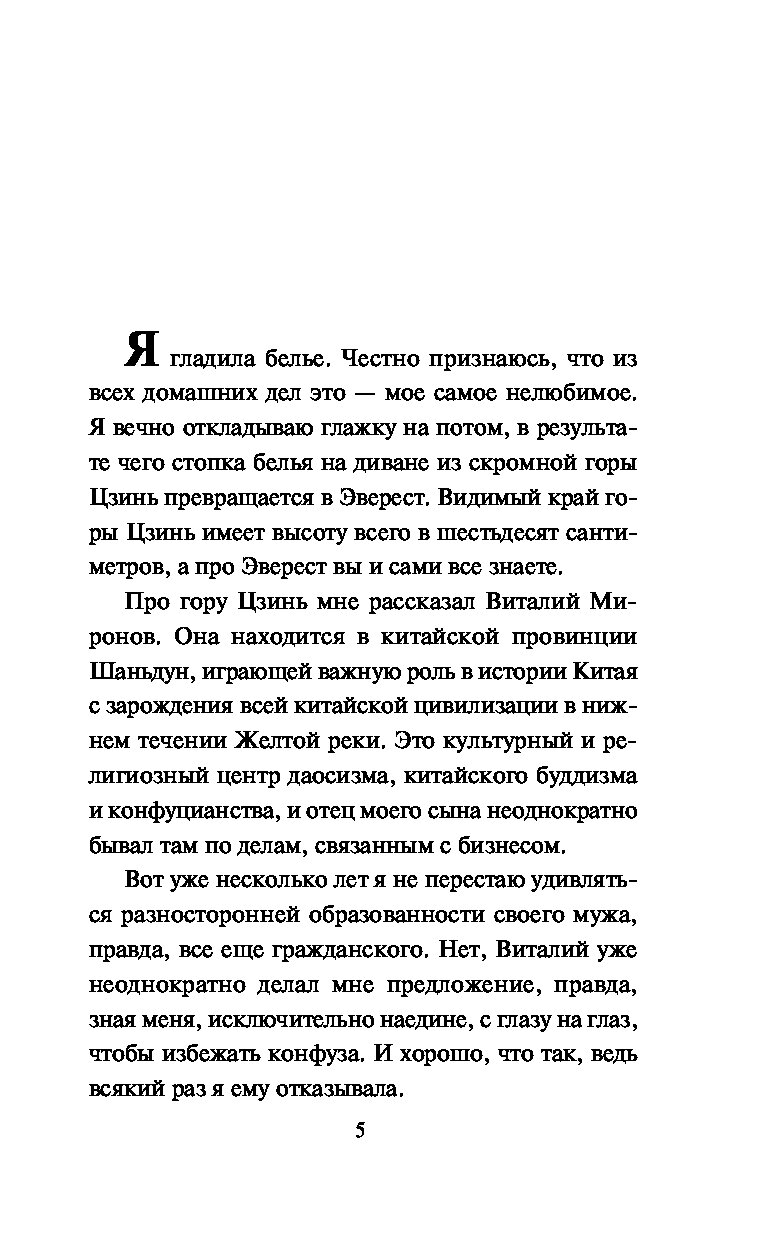 Я гладила белье. Честно признаюсь, что из всех домашних дел это — мое самое нелюбимое. Я вечно откладываю глажку на потом, в результате чего стопка белья на диване из скромной горы Цзинь превращается в Эверест. Видимый край горы Цзинь имеет высоту всего в шестьдесят сантиметров, а про Эверест вы и сами все знаете.

Про гору Цзинь мне рассказал Виталий Миронов. Она находится в китайской провинции Шаньдун, играющей важную роль в истории Китая с зарождения всей китайской цивилизации в нижнем течении Желтой реки. Это культурный и религиозный центр даосизма, китайского буддизма и конфуцианства, и отец моего сына неоднократно бывал там по делам, связанным с бизнесом.

Вот уже несколько лет я не перестаю удивляться разносторонней образованности своего мужа, правда, все еще гражданского. Нет, Виталий уже неоднократно делал мне предложение, правда, зная меня, исключительно наедине, с глазу на глаз, чтобы избежать конфуза. И хорошо, что так, ведь всякий раз я ему отказывала.

5